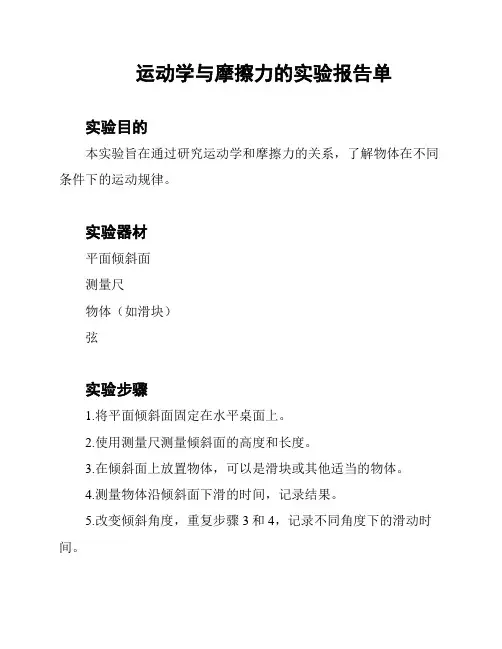 运动学与摩擦力的实验报告单

实验目的

本实验旨在通过研究运动学和摩擦力的关系，了解物体在不同条件下的运动规律。

实验器材

平面倾斜面

测量尺

物体（如滑块）

弦

实验步骤

1.将平面倾斜面固定在水平桌面上。

2.使用测量尺测量倾斜面的高度和长度。

3.在倾斜面上放置物体，可以是滑块或其他适当的物体。

4.测量物体沿倾斜面下滑的时间，记录结果。

5.改变倾斜角度，重复步骤 3 和 4，记录不同角度下的滑动时间。